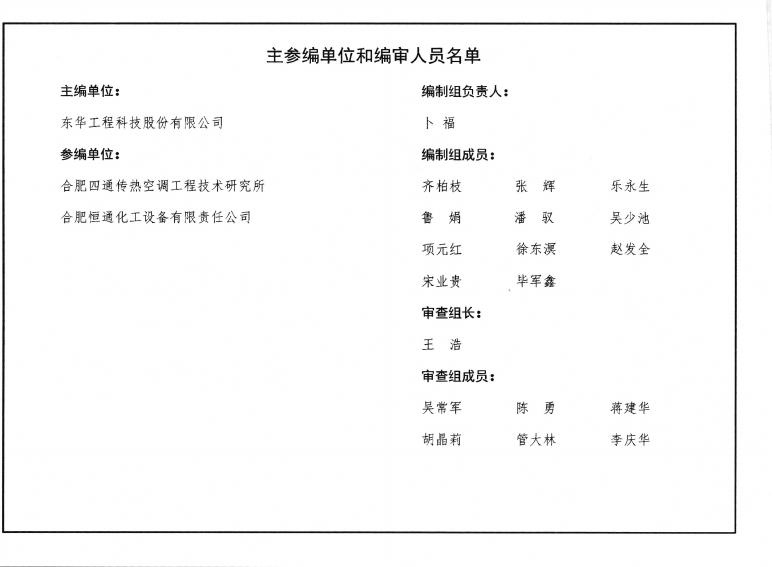 主参编单位和编审人员名单

主编单位：

东华工程科技股份有限公司

参编单位：

合肥四通传热空调工程技术研究所

合肥恒通化工设备有限责任公司

编制组负责人：

卜 福

编制组成员：

齐柏枝 张 辉 乐永生

鲁 娟 潘 驭 吴少池

项元红 徐东溟 赵发全

宋业贵 毕军鑫

审查组长：

王 浩

审查组成员：

吴常军 陈 勇 蒋建华

胡晶莉 管大林 李庆华